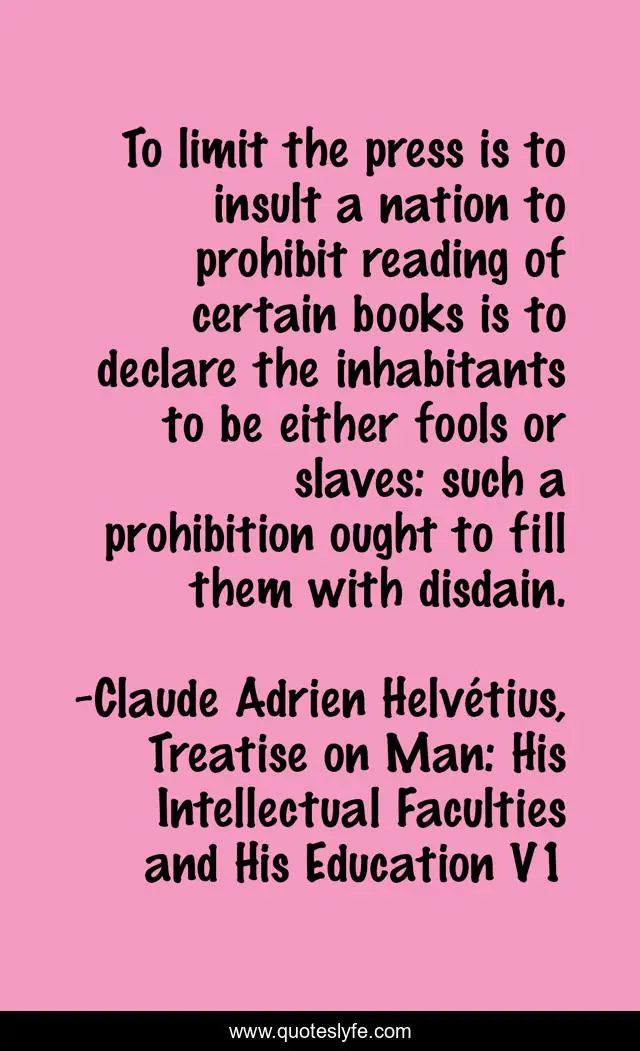 To limit the press is to insult a nation to prohibit reading of certain books is to declare the inhabitants to be either fools or slaves: such a prohibition ought to fill them with disdain.

-Claude Adrien Helvétius, Treatise on Man: His Intellectual Faculties and His Education V1

www.quoteslyfe.com